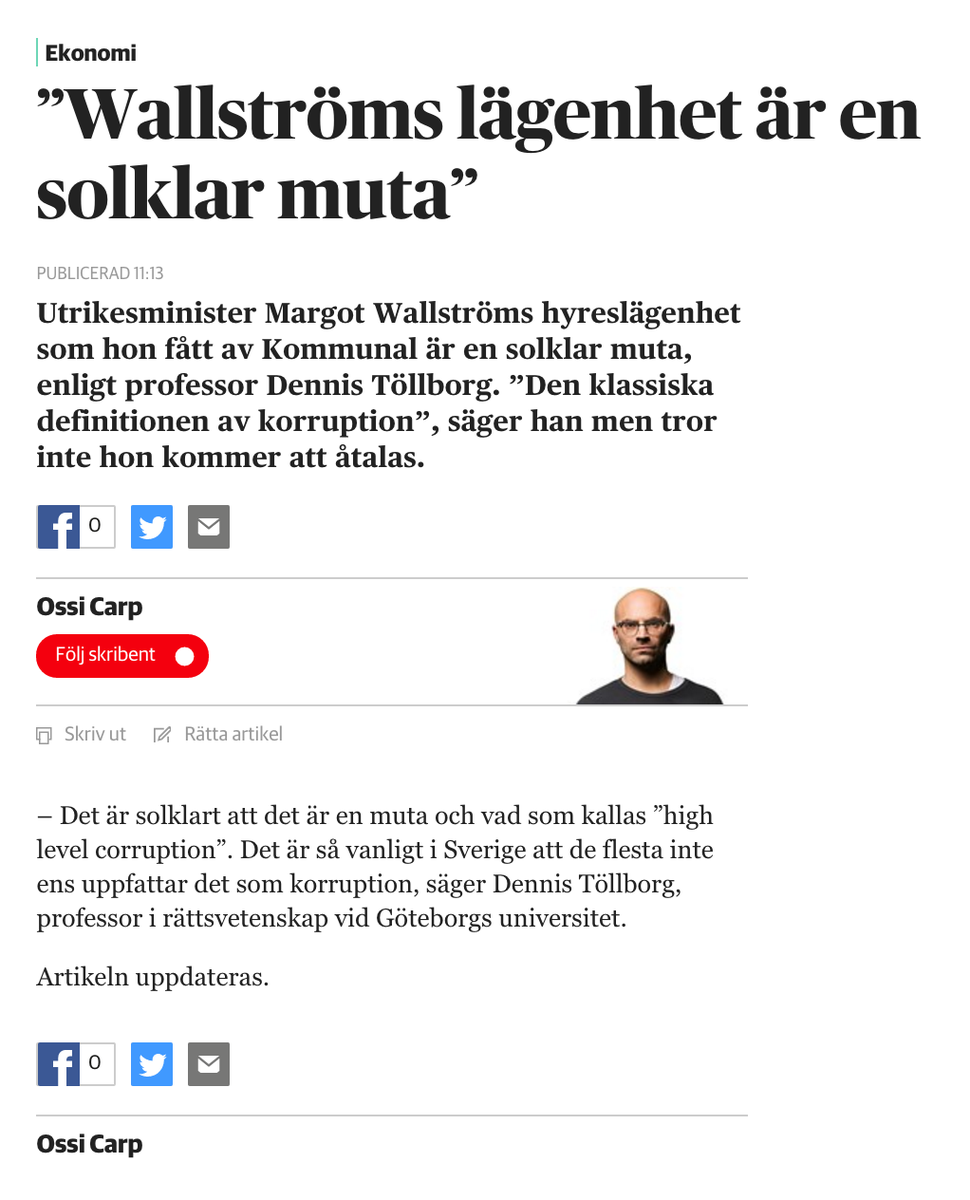 Ekonomi

”Wallströms lägenhet är en solklar muta”

PUBLICERAD 11:13

Utrikesminister Margot Wallströms hyreslägenhet som hon fått av Kommunal är en solklar muta, enligt professor Dennis Töllborg. ”Den klassiska definitionen av korruption”, säger han men tror inte hon kommer att åtalas.

0

Ossi Carp

Följ skribent

Skriv ut Rätta artikel

– Det är solklart att det är en muta och vad som kallas ”high level corruption”. Det är så vanligt i Sverige att de flesta inte ens uppfattar det som korruption, säger Dennis Töllborg, professor i rättsvetenskap vid Göteborgs universitet.

Artikeln uppdateras.

0

Ossi Carp